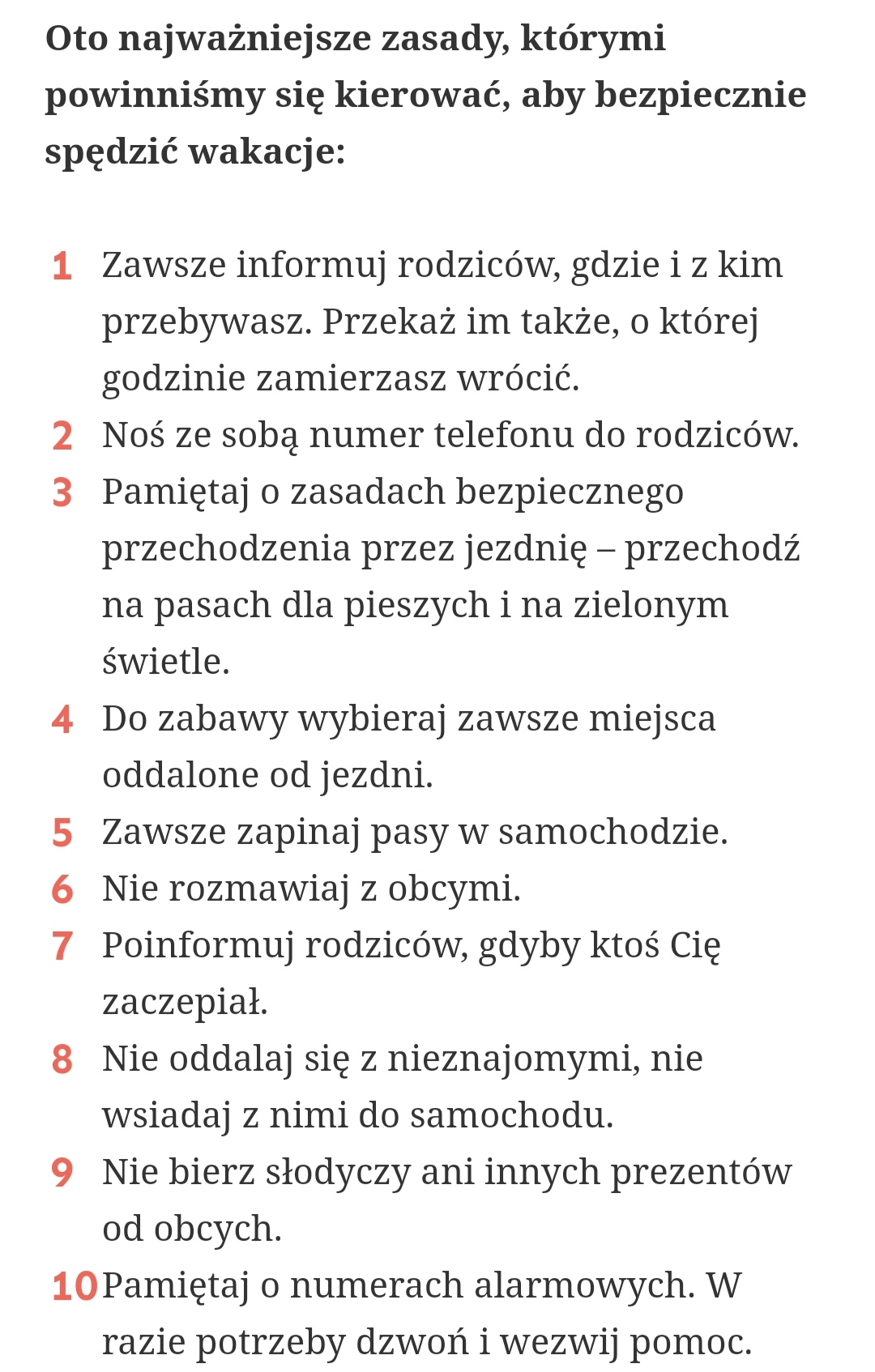 Oto najważniejsze zasady, którymi powinniśmy się kierować, aby bezpiecznie spędzić wakacje:

1 Zawsze informuj rodziców, gdzie i z kim przebywasz. Przekaż im także, o której godzinie zamierzasz wrócić.
2 Noś ze sobą numer telefonu do rodziców.
3 Pamiętaj o zasadach bezpiecznego przechodzenia przez jezdnię – przechodź na pasach dla pieszych i na zielonym świetle.
4 Do zabawy wybieraj zawsze miejsca oddalone od jezdni.
5 Zawsze zapinaj pasy w samochodzie.
6 Nie rozmawiaj z obcymi.
7 Poinformuj rodziców, gdyby ktoś Cię zaczepiał.
8 Nie oddalaj się z nieznajomymi, nie wsiadaj z nimi do samochodu.
9 Nie bierz słodyczy ani innych prezentów od obcych.
10 Pamiętaj o numerach alarmowych. W razie potrzeby dzwoń i wezwij pomoc.